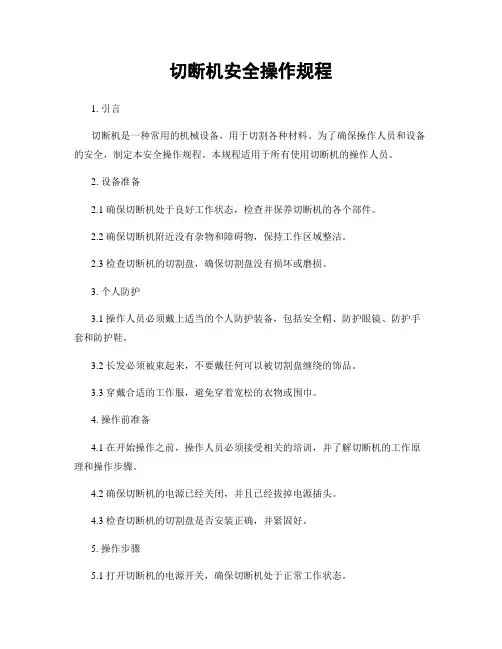 切断机安全操作规程

1. 引言

切断机是一种常用的机械设备，用于切割各种材料。为了确保操作人员和设备的安全，制定本安全操作规程。本规程适用于所有使用切断机的操作人员。

2. 设备准备

2.1 确保切断机处于良好工作状态，检查并保养切断机的各个部件。

2.2 确保切断机附近没有杂物和障碍物，保持工作区域整洁。

2.3 检查切断机的切割盘，确保切割盘没有损坏或磨损。

3. 个人防护

3.1 操作人员必须戴上适当的个人防护装备，包括安全帽、防护眼镜、防护手套和防护鞋。

3.2 长发必须被束起来，不要戴任何可以被切割盘缠绕的饰品。

3.3 穿戴合适的工作服，避免穿着宽松的衣物或围巾。

4. 操作前准备

4.1 在开始操作之前，操作人员必须接受相关的培训，并了解切断机的工作原理和操作步骤。

4.2 确保切断机的电源已经关闭，并且已经拔掉电源插头。

4.3 检查切断机的切割盘是否安装正确，并紧固好。

5. 操作步骤

5.1 打开切断机的电源开关，确保切断机处于正常工作状态。